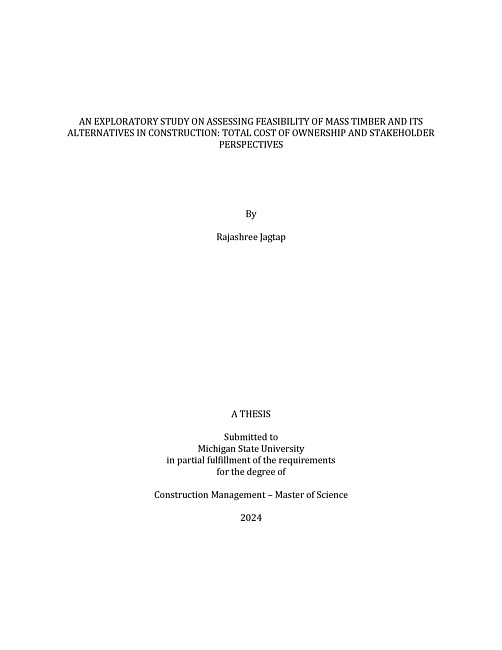 AN EXPLORATORY STUDY ON ASSESSING FEASIBILITY OF MASS TIMBER AND ITS ALTERNATIVES IN CONSTRUCTION: TOTAL COST OF OWNERSHIP AND STAKEHOLDER PERSPECTIVES

By

Rajashree Jagtap

A THESIS

Submitted to
Michigan State University
in partial fulfillment of the requirements
for the degree of

Construction Management – Master of Science

2024